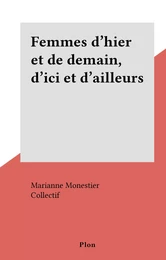 Femmes d’hier et de demain, d’ici et d’ailleurs

Marianne Monestier
Collectif

Plon